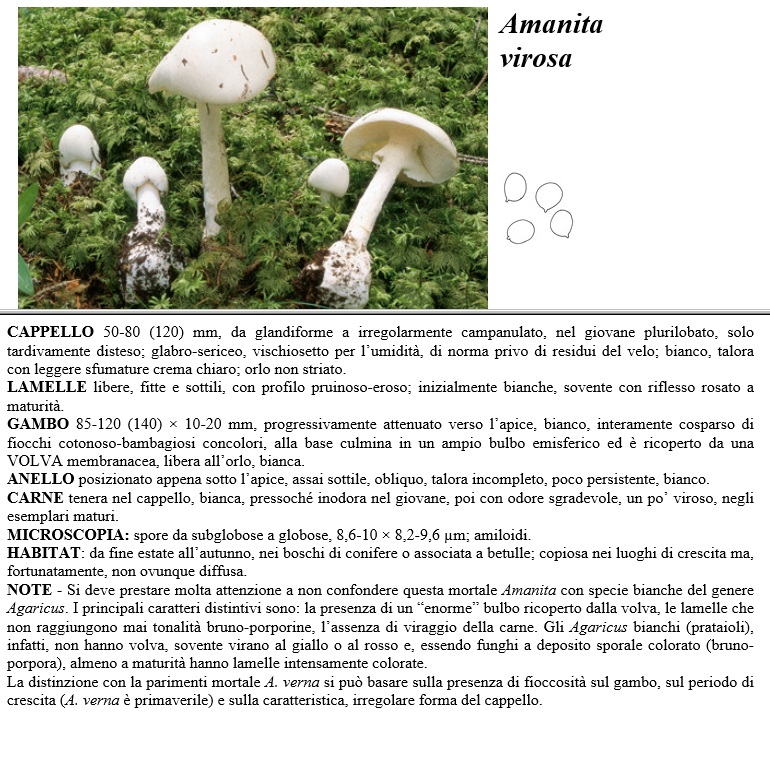 Amanita virosa

CAPPELLO 50-80 (120) mm, da glandiforme a irregolarmente campanulato, nel giovane plurilobato, solo tardivamente disteso; glabro-sericeo, vischiosetto per l'umidità, di norma privo di residui del velo; bianco, talora con leggere sfumature crema chiaro; orlo non striato.
LAMELLE libere, fitte e sottili, con profilo pruinoso-eroso; inizialmente bianche, sovente con riflesso rosato a maturità.
GAMBO 85-120 (140) × 10-20 mm, progressivamente attenuato verso l'apice, bianco, interamente cosparso di fiocchi cotonoso-bambagiosi concolori, alla base culmina in un ampio bulbo emisferico ed è ricoperto da una VOLVA membranacea, libera all'orlo, bianca.
ANELLO posizionato appena sotto l'apice, assai sottile, obliquo, talora incompleto, poco persistente, bianco.
CARNE tenera nel cappello, bianca, pressoché inodora nel giovane, poi con odore sgradevole, un po' viroso, negli esemplari maturi.
MICROSCOPIA: spore da subglobose a globose, 8,6-10 × 8,2-9,6 μm; amiloidi.
HABITAT: da fine estate all'autunno, nei boschi di conifere o associata a betulle; copiosa nei luoghi di crescita ma, fortunatamente, non ovunque diffusa.
NOTE - Si deve prestare molta attenzione a non confondere questa mortale Amanita con specie bianche del genere Agaricus. I principali caratteri distintivi sono: la presenza di un "enorme" bulbo ricoperto dalla volva, le lamelle che non raggiungono mai tonalità bruno-porporine, l'assenza di viraggio della carne. Gli Agaricus bianchi (prataioli), infatti, non hanno volva, sovente virano al giallo o al rosso e, essendo funghi a deposito sporale colorato (bruno-porpora), almeno a maturità hanno lamelle intensamente colorate.
La distinzione con la parimenti mortale A. verna si può basare sulla presenza di fioccosità sul gambo, sul periodo di crescita (A. verna è primaverile) e sulla caratteristica, irregolare forma del cappello.